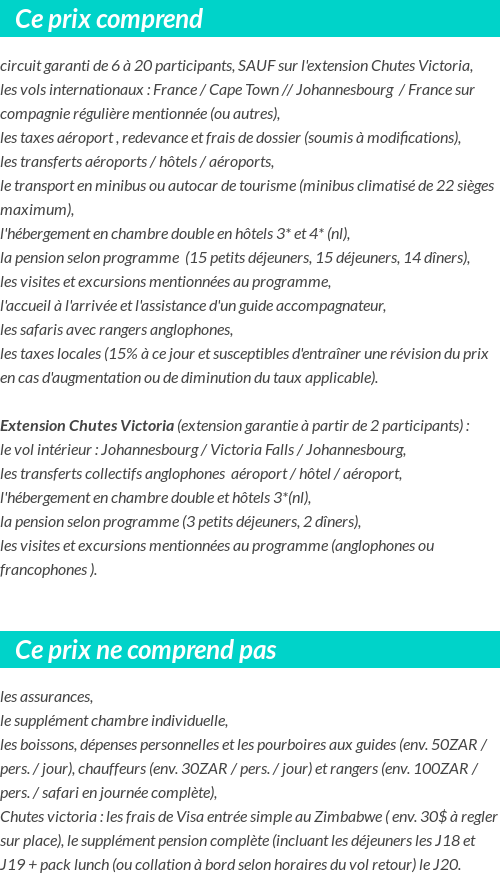 Ce prix comprend

circuit garanti de 6 à 20 participants, SAUF sur l'extension Chutes Victoria,
les vols internationaux : France / Cape Town // Johannesbourg / France sur compagnie régulière mentionnée (ou autres),
les taxes aéroport , redevance et frais de dossier (soumis à modifications),
les transferts aéroports / hôtels / aéroports,
le transport en minibus ou autocar de tourisme (minibus climatisé de 22 sièges maximum),
l'hébergement en chambre double en hôtels 3* et 4* (nl),
la pension selon programme (15 petits déjeuners, 15 déjeuners, 14 dîners),
les visites et excursions mentionnées au programme,
l'accueil à l'arrivée et l'assistance d'un guide accompagnateur,
les safaris avec rangers anglophones,
les taxes locales (15% à ce jour et susceptibles d'entraîner une révision du prix en cas d'augmentation ou de diminution du taux applicable).

Extension Chutes Victoria (extension garantie à partir de 2 participants) :
le vol intérieur : Johannesbourg / Victoria Falls / Johannesbourg,
les transferts collectifs anglophones aéroport / hôtel / aéroport,
l'hébergement en chambre double et hôtels 3*(nl),
la pension selon programme (3 petits déjeuners, 2 dîners),
les visites et excursions mentionnées au programme (anglophones ou francophones ).

Ce prix ne comprend pas

les assurances,
le supplément chambre individuelle,
les boissons, dépenses personnelles et les pourboires aux guides (env. 50ZAR / pers. / jour), chauffeurs (env. 30ZAR / pers. / jour) et rangers (env. 100ZAR / pers. / safari en journée complète),
Chutes victoria : les frais de Visa entrée simple au Zimbabwe ( env. 30$ à regler sur place), le supplément pension complète (incluant les déjeuners les J18 et J19 + pack lunch (ou collation à bord selon horaires du vol retour) le J20.